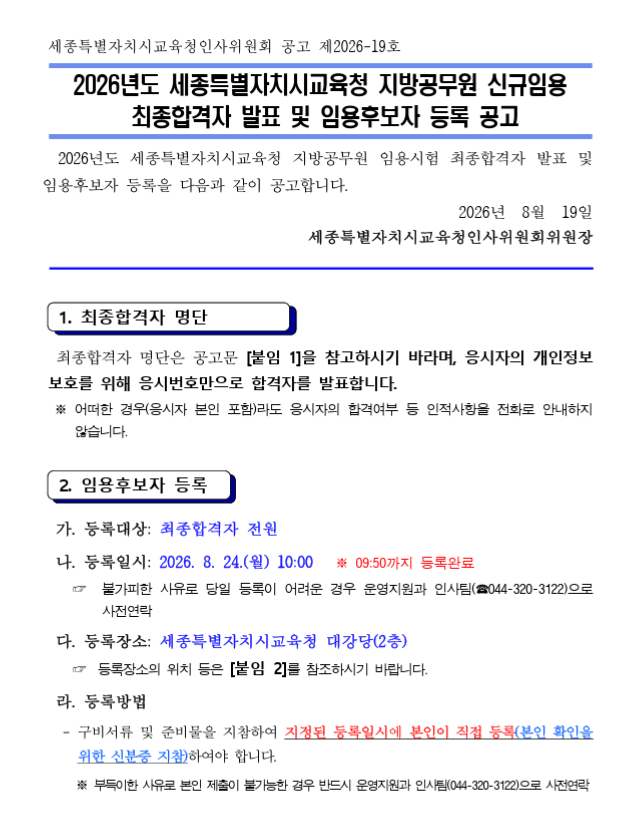 세종특별자치시교육청인사위원회 공고 제2026-19호

2026년도 세종특별자치시교육청 지방공무원 신규임용 최종합격자 발표 및 임용후보자 등록 공고

2026년도 세종특별자치시교육청 지방공무원 임용시험 최종합격자 발표 및 임용후보자 등록을 다음과 같이 공고합니다.

2026년 8월 19일

세종특별자치시교육청인사위원회위원장

1. 최종합격자 명단

최종합격자 명단은 공고문 [붙임 1]을 참고하시기 바라며, 응시자의 개인정보 보호를 위해 응시번호만으로 합격자를 발표합니다.

※ 어떠한 경우(응시자 본인 포함)라도 응시자의 합격여부 등 인적사항을 전화로 안내하지 않습니다.

2. 임용후보자 등록

가. 등록대상: 최종합격자 전원

나. 등록일시: 2026. 8. 24.(월) 10:00 ※ 09:50까지 등록완료

☞ 불가피한 사유로 당일 등록이 어려운 경우 운영지원과 인사팀(☎044-320-3122)으로 사전연락

다. 등록장소: 세종특별자치시교육청 대강당(2층)

☞ 등록장소의 위치 등은 [붙임 2]를 참조하시기 바랍니다.

라. 등록방법

- 구비서류 및 준비물을 지참하여 지정된 등록일시에 본인이 직접 등록(본인 확인을 위한 신분증 지참)하여야 합니다.

※ 부득이한 사유로 본인 제출이 불가능한 경우 반드시 운영지원과 인사팀(044-320-3122)으로 사전연락